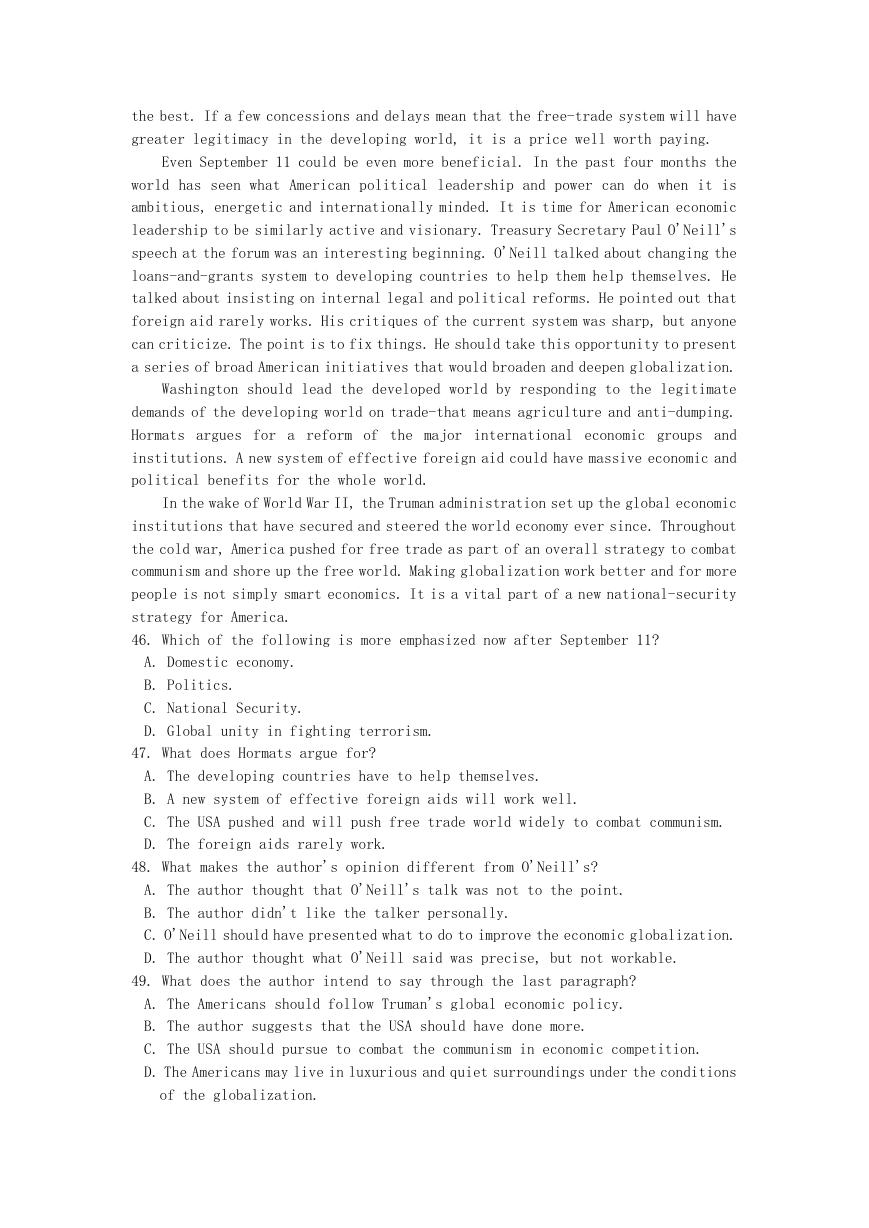 the best. If a few concessions and delays mean that the free-trade system will have greater legitimacy in the developing world, it is a price well worth paying.

Even September 11 could be even more beneficial. In the past four months the world has seen what American political leadership and power can do when it is ambitious, energetic and internationally minded. It is time for American economic leadership to be similarly active and visionary. Treasury Secretary Paul O'Neill's speech at the forum was an interesting beginning. O'Neill talked about changing the loans-and-grants system to developing countries to help them help themselves. He talked about insisting on internal legal and political reforms. He pointed out that foreign aid rarely works. His critiques of the current system was sharp, but anyone can criticize. The point is to fix things. He should take this opportunity to present a series of broad American initiatives that would broaden and deepen globalization.

Washington should lead the developed world by responding to the legitimate demands of the developing world on trade-that means agriculture and anti-dumping. Hormats argues for a reform of the major international economic groups and institutions. A new system of effective foreign aid could have massive economic and political benefits for the whole world.

In the wake of World War II, the Truman administration set up the global economic institutions that have secured and steered the world economy ever since. Throughout the cold war, America pushed for free trade as part of an overall strategy to combat communism and shore up the free world. Making globalization work better and for more people is not simply smart economics. It is a vital part of a new national-security strategy for America.

46. Which of the following is more emphasized now after September 11?
A. Domestic economy.
B. Politics.
C. National Security.
D. Global unity in fighting terrorism.
47. What does Hormats argue for?
A. The developing countries have to help themselves.
B. A new system of effective foreign aids will work well.
C. The USA pushed and will push free trade world widely to combat communism.
D. The foreign aids rarely work.
48. What makes the author's opinion different from O'Neill's?
A. The author thought that O'Neill's talk was not to the point.
B. The author didn't like the talker personally.
C. O'Neill should have presented what to do to improve the economic globalization.
D. The author thought what O'Neill said was precise, but not workable.
49. What does the author intend to say through the last paragraph?
A. The Americans should follow Truman's global economic policy.
B. The author suggests that the USA should have done more.
C. The USA should pursue to combat the communism in economic competition.
D. The Americans may live in luxurious and quiet surroundings under the conditions of the globalization.